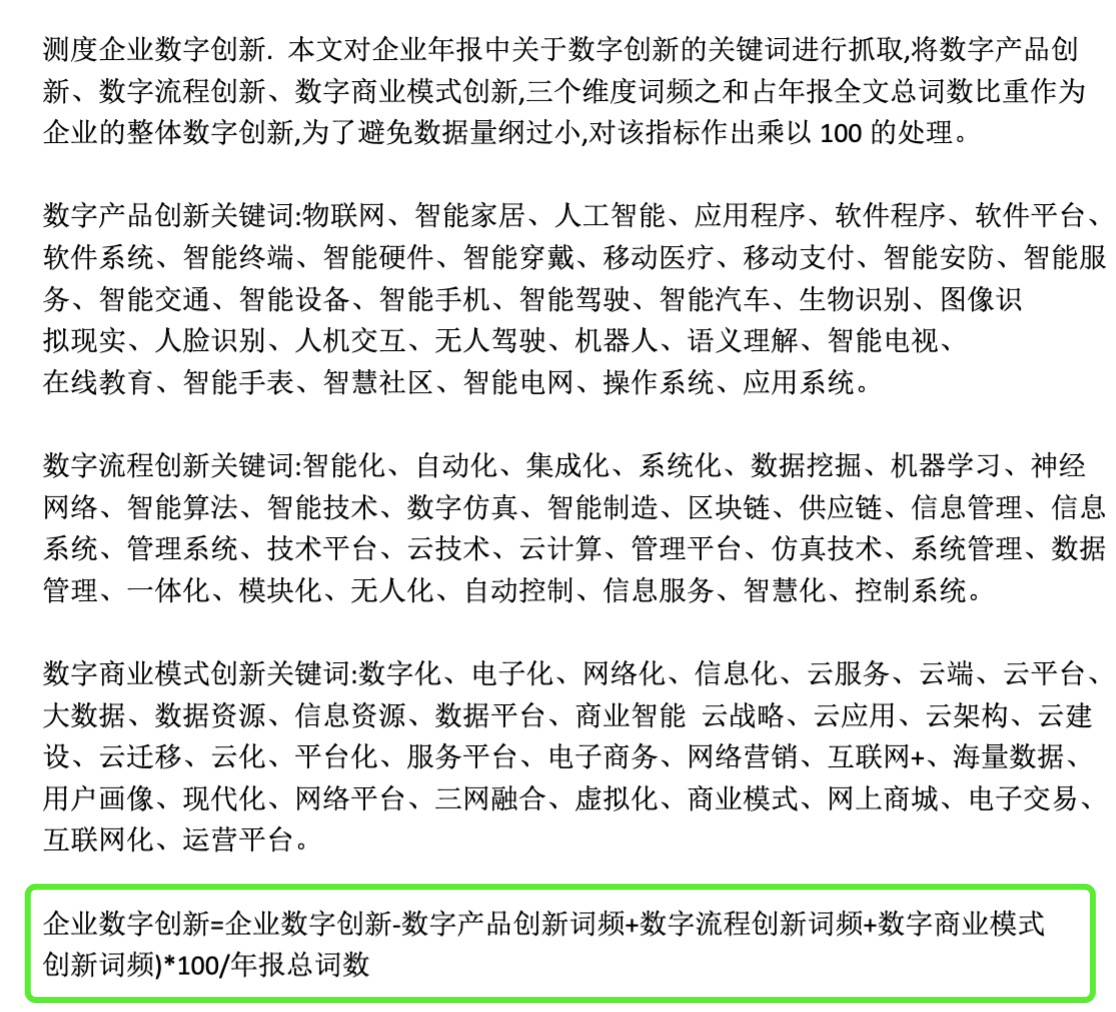 测度企业数字创新. 本文对企业年报中关于数字创新的关键词进行抓取,将数字产品创新、数字流程创新、数字商业模式创新,三个维度词频之和占年报全文总词数比重作为企业的整体数字创新,为了避免数据量纲过小,对该指标作出乘以 100 的处理。

数字产品创新关键词:物联网、智能家居、人工智能、应用程序、软件程序、软件平台、软件系统、智能终端、智能硬件、智能穿戴、移动医疗、移动支付、智能安防、智能服务、智能交通、智能设备、智能手机、智能驾驶、智能汽车、生物识别、图像识拟现实、人脸识别、人机交互、无人驾驶、机器人、语义理解、智能电视、在线教育、智能手表、智慧社区、智能电网、操作系统、应用系统。

数字流程创新关键词:智能化、自动化、集成化、系统化、数据挖掘、机器学习、神经网络、智能算法、智能技术、数字仿真、智能制造、区块链、供应链、信息管理、信息系统、管理系统、技术平台、云技术、云计算、管理平台、仿真技术、系统管理、数据管理、一体化、模块化、无人化、自动控制、信息服务、智慧化、控制系统。

数字商业模式创新关键词:数字化、电子化、网络化、信息化、云服务、云端、云平台、大数据、数据资源、信息资源、数据平台、商业智能 云战略、云应用、云架构、云建设、云迁移、云化、平台化、服务平台、电子商务、网络营销、互联网+、海量数据、用户画像、现代化、网络平台、三网融合、虚拟化、商业模式、网上商城、电子交易、互联网化、运营平台。

企业数字创新=企业数字创新-数字产品创新词频+数字流程创新词频+数字商业模式创新词频)*100/年报总词数